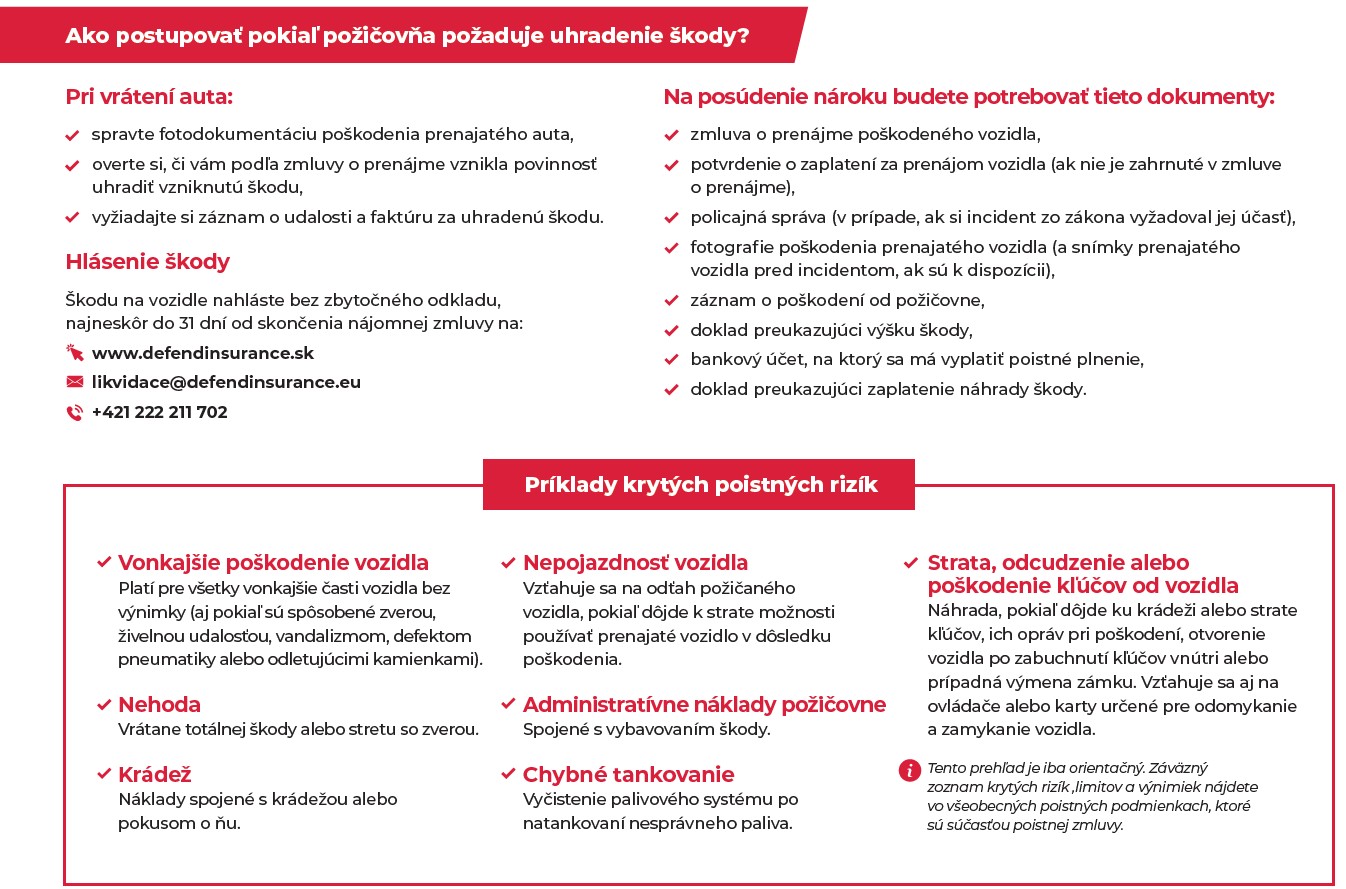 Ako postupovať pokiaľ požičovňa požaduje uhradenie škody?

Pri vrátení auta:

spravte fotodokumentáciu poškodenia prenajatého auta,

overte si, či vám podľa zmluvy o prenájme vznikla povinnosť uhradiť vzniknutú škodu,

vyžiadajte si záznam o udalosti a faktúru za uhradenú škodu.

Hlásenie škody

Škodu na vozidle nahláste bez zbytočného odkladu, najneskôr do 31 dní od skončenia nájomnej zmluvy na:

www.defendinsurance.sk

likvidace@defendinsurance.eu

+421 222 211 702

Na posúdenie nároku budete potrebovať tieto dokumenty:

zmluva o prenájme poškodeného vozidla,

potvrdenie o zaplatení za prenájom vozidla (ak nie je zahrnuté v zmluve o prenájme),

policajná správa (v prípade, ak si incident zo zákona vyžadoval jej účasť),

fotografie poškodenia prenajatého vozidla (a snímky prenajatého vozidla pred incidentom, ak sú k dispozícii),

záznam o poškodení od požičovne,

doklad preukazujúci výšku škody,

bankový účet, na ktorý sa má vyplatiť poistné plnenie,

doklad preukazujúci zaplatenie náhrady škody.

Príklady krytých poistných rizík

Vonkajšie poškodenie vozidla
Platí pre všetky vonkajšie časti vozidla bez výnimky (aj pokiaľ sú spôsobené zverou, živelnou udalosťou, vandalizmom, defektom pneumatiky alebo odletujúcimi kamienkami).

Nehoda
Vrátane totálnej škody alebo stretu so zverou.

Krádež
Náklady spojené s krádežou alebo pokusom o ňu.

Nepojazdnosť vozidla
Vzťahuje sa na odťah požičaného vozidla, pokiaľ dôjde k strate možnosti používať prenajaté vozidlo v dôsledku poškodenia.

Administratívne náklady požičovne
Spojené s vybavovaním škody.

Chybné tankovanie
Vyčistenie palivového systému po natankovaní nesprávneho paliva.

Strata, odcudzenie alebo poškodenie kľúčov od vozidla
Náhrada, pokiaľ dôjde ku krádeži alebo strate kľúčov, ich opráv pri poškodení, otvorenie vozidla po zabuchnutí kľúčov vnútri alebo prípadná výmena zámku. Vzťahuje sa aj na ovládače alebo karty určené pre odomykanie a zamykanie vozidla.

Tento prehľad je iba orientačný. Záväzný zoznam krytých rizík ,limitov a výnimiek nájdete vo všeobecných poistných podmienkach, ktoré sú súčasťou poistnej zmluvy.